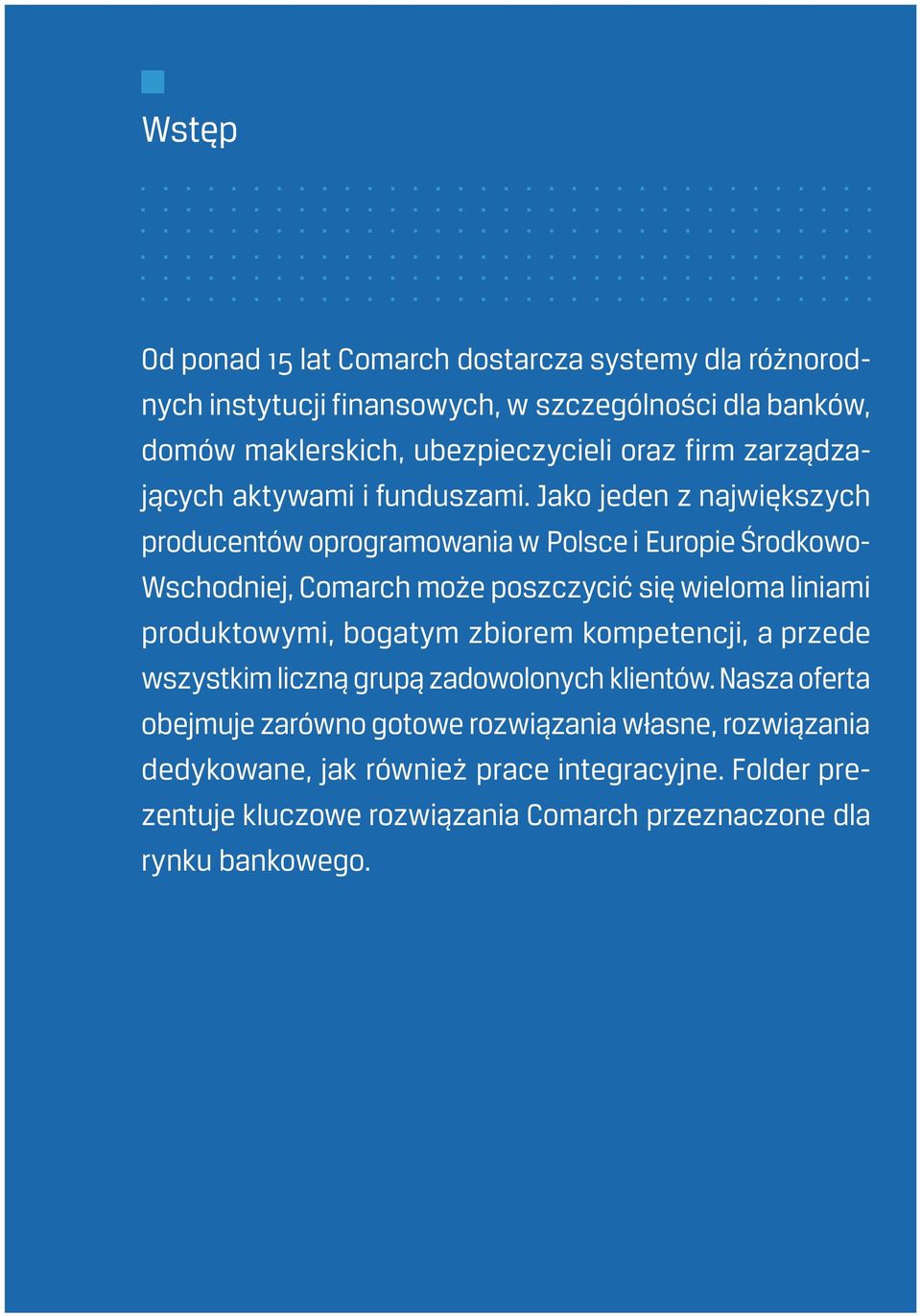 Wstęp

Od ponad 15 lat Comarch dostarcza systemy dla różnorodnych instytucji finansowych, w szczególności dla banków, domów maklerskich, ubezpieczycieli oraz firm zarządzających aktywami i funduszami. Jako jeden z największych producentów oprogramowania w Polsce i Europie Środkowo-Wschodniej, Comarch może poszczycić się wieloma liniami produktowymi, bogatym zbiorem kompetencji, a przede wszystkim liczną grupą zadowolonych klientów. Nasza oferta obejmuje zarówno gotowe rozwiązania własne, rozwiązania dedykowane, jak również prace integracyjne. Folder prezentuje kluczowe rozwiązania Comarch przeznaczone dla rynku bankowego.